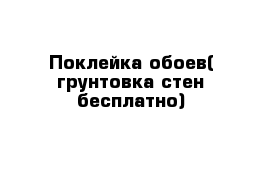 Поклейка обоев( грунтовка стен бесплатно)